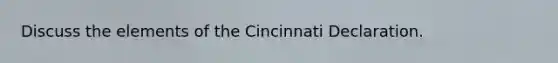 Discuss the elements of the Cincinnati Declaration.